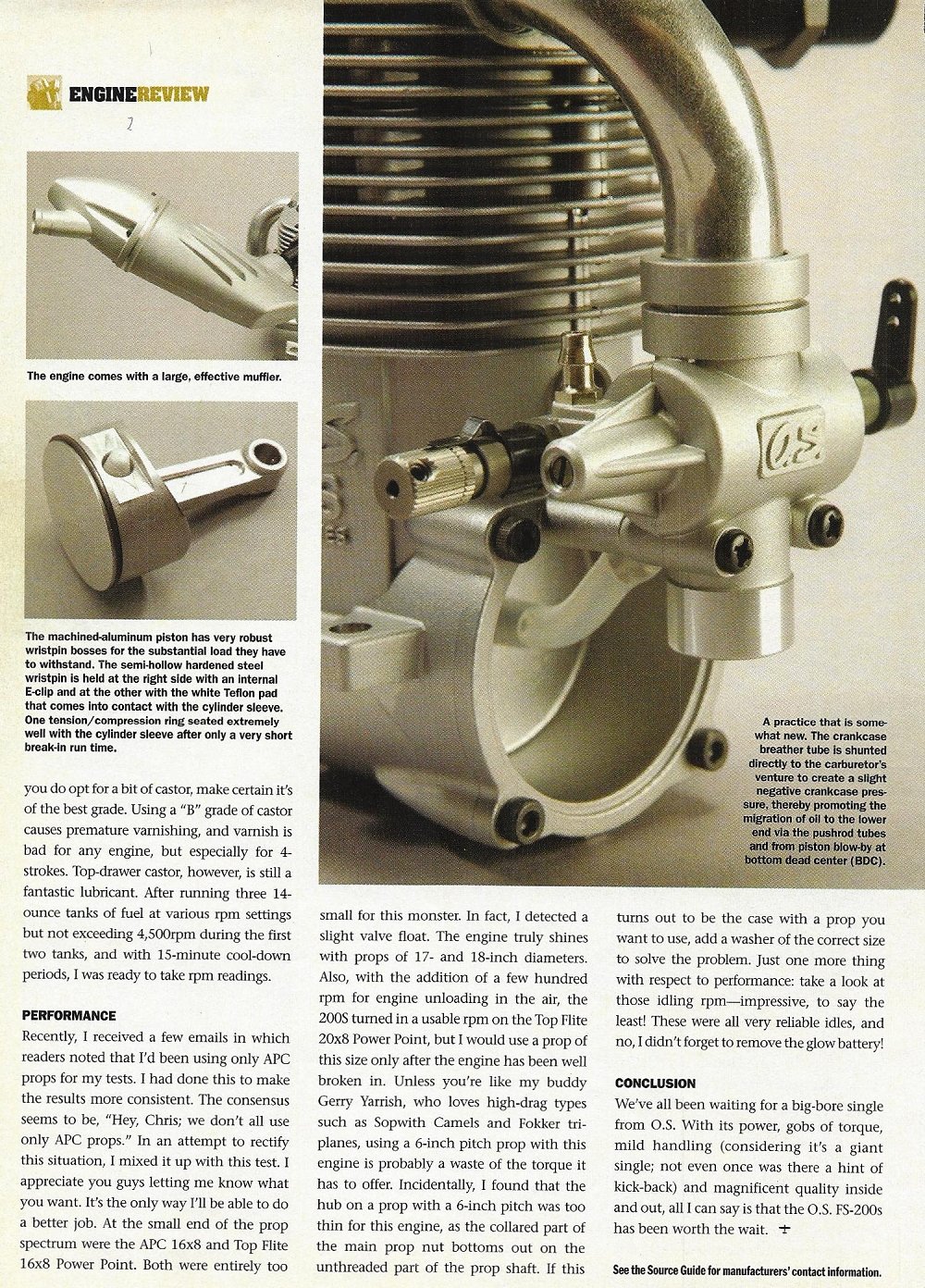 ENGINEREVIEW

2

The engine comes with a large, effective muffler.

The machined-aluminum piston has very robust wristpin bosses for the substantial load they have to withstand. The semi-hollow hardened steel wristpin is held at the right side with an internal E-clip and at the other with the white Teflon pad that comes into contact with the cylinder sleeve. One tension/compression ring seated extremely well with the cylinder sleeve after only a very short break-in run time.

O.S.

A practice that is somewhat new. The crankcase breather tube is shunted directly to the carburetor's venture to create a slight negative crankcase pressure, thereby promoting the migration of oil to the lower end via the pushrod tubes and from piston blow-by at bottom dead center (BDC).

you do opt for a bit of castor, make certain it's of the best grade. Using a "B" grade of castor causes premature varnishing, and varnish is bad for any engine, but especially for 4-strokes. Top-drawer castor, however, is still a fantastic lubricant. After running three 14-ounce tanks of fuel at various rpm settings but not exceeding 4,500rpm during the first two tanks, and with 15-minute cool-down periods, I was ready to take rpm readings.

PERFORMANCE
Recently, I received a few emails in which readers noted that I'd been using only APC props for my tests. I had done this to make the results more consistent. The consensus seems to be, "Hey, Chris; we don't all use only APC props." In an attempt to rectify this situation, I mixed it up with this test. I appreciate you guys letting me know what you want. It's the only way I'll be able to do a better job. At the small end of the prop spectrum were the APC 16x8 and Top Flite 16x8 Power Point. Both were entirely too small for this monster. In fact, I detected a slight valve float. The engine truly shines with props of 17- and 18-inch diameters. Also, with the addition of a few hundred rpm for engine unloading in the air, the 200S turned in a usable rpm on the Top Flite 20x8 Power Point, but I would use a prop of this size only after the engine has been well broken in. Unless you're like my buddy Gerry Yarrish, who loves high-drag types such as Sopwith Camels and Fokker triplanes, using a 6-inch pitch prop with this engine is probably a waste of the torque it has to offer. Incidentally, I found that the hub on a prop with a 6-inch pitch was too thin for this engine, as the collared part of the main prop nut bottoms out on the unthreaded part of the prop shaft. If this turns out to be the case with a prop you want to use, add a washer of the correct size to solve the problem. Just one more thing with respect to performance: take a look at those idling rpm—impressive, to say the least! These were all very reliable idles, and no, I didn't forget to remove the glow battery!

CONCLUSION
We've all been waiting for a big-bore single from O.S. With its power, gobs of torque, mild handling (considering it's a giant single; not even once was there a hint of kick-back) and magnificent quality inside and out, all I can say is that the O.S. FS-200s has been worth the wait.

See the Source Guide for manufacturers' contact information.